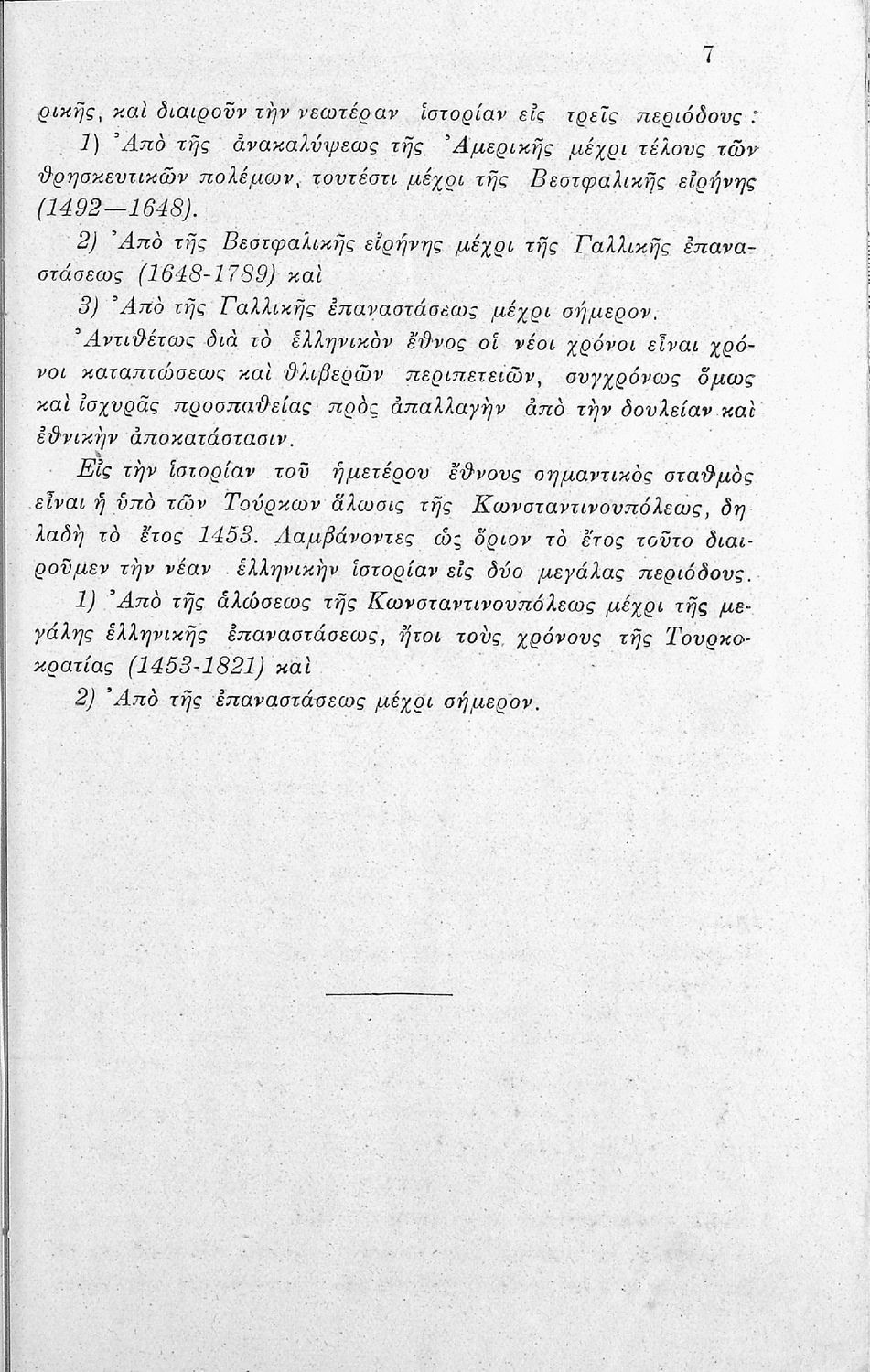 7

ρικῆς, καὶ διαιροῦν τὴν νεωτέραν ἱστορίαν εἰς τρεῖς περιόδους:

1) Ἀπὸ τῆς ἀνακαλύψεως τῆς Ἀμερικῆς μέχρι τέλους τῶν θρησκευτικῶν πολέμων, τουτέστι μέχρι τῆς Βεστφαλικῆς εἰρήνης (1492—1648).

2) Ἀπὸ τῆς Βεστφαλικῆς εἰρήνης μέχρι τῆς Γαλλικῆς ἐπαναστάσεως (1648-1789) καὶ

3) Ἀπὸ τῆς Γαλλικῆς ἐπαναστάσεως μέχρι σήμερον.

Ἀντιθέτως διὰ τὸ ἑλληνικὸν ἔθνος οἱ νέοι χρόνοι εἶναι χρόνοι καταπτώσεως καὶ θλιβερῶν περιπετειῶν, συγχρόνως ὅμως καὶ ἰσχυρᾶς προσπαθείας πρὸς ἀπαλλαγὴν ἀπὸ τὴν δουλείαν καὶ ἐθνικὴν ἀποκατάστασιν.

Εἰς τὴν ἱστορίαν τοῦ ἡμετέρου ἔθνους σημαντικὸς σταθμὸς εἶναι ἡ ὑπὸ τῶν Τούρκων ἅλωσις τῆς Κωνσταντινουπόλεως, δηλαδὴ τὸ ἔτος 1453. Λαμβάνοντες ὡς ὅριον τὸ ἔτος τοῦτο διαιροῦμεν τὴν νέαν ἑλληνικὴν ἱστορίαν εἰς δύο μεγάλας περιόδους.

1) Ἀπὸ τῆς ἁλώσεως τῆς Κωνσταντινουπόλεως μέχρι τῆς μεγάλης ἑλληνικῆς ἐπαναστάσεως, ἤτοι τοὺς χρόνους τῆς Τουρκοκρατίας (1453-1821) καὶ

2) Ἀπὸ τῆς ἐπαναστάσεως μέχρι σήμερον.